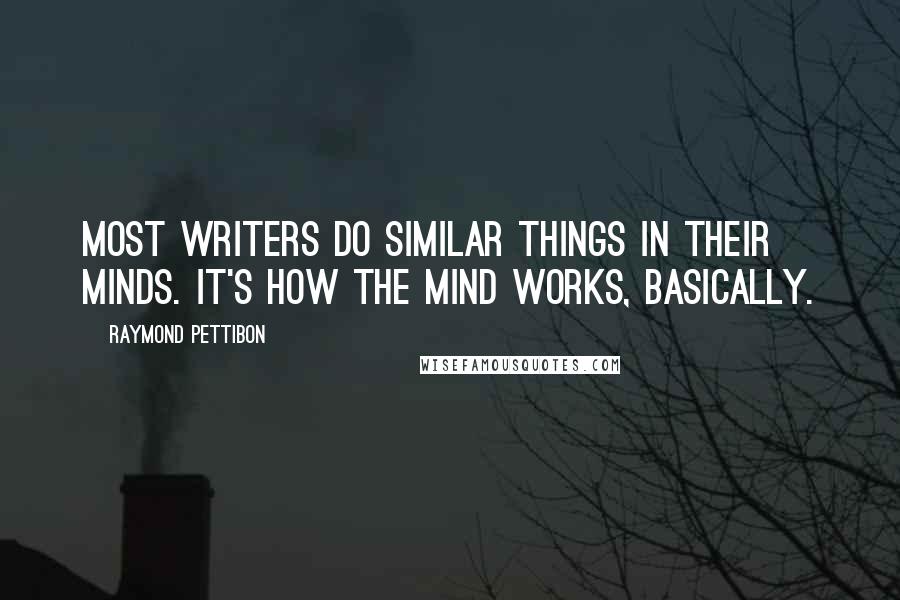 MOST WRITERS DO SIMILAR THINGS IN THEIR MINDS. IT'S HOW THE MIND WORKS, BASICALLY.

RAYMOND PETTIBON

WISEFAMOUSQUOTES.COM